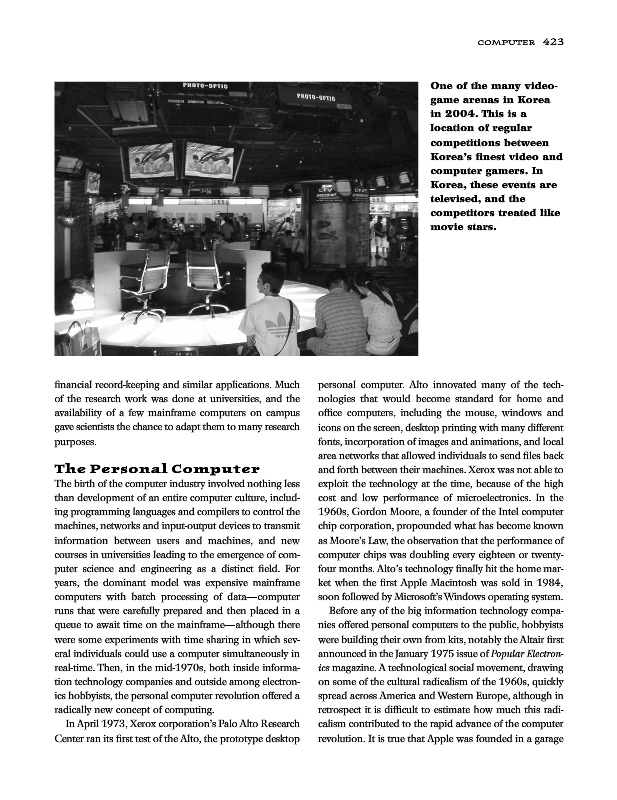 COMPUTER 423

PHOTO-OPTIC

PHOTO-OPTIC

One of the many video-game arenas in Korea in 2004. This is a location of regular competitions between Korea's finest video and computer gamers. In Korea, these events are televised, and the competitors treated like movie stars.

financial record-keeping and similar applications. Much of the research work was done at universities, and the availability of a few mainframe computers on campus gave scientists the chance to adapt them to many research purposes.

The Personal Computer

The birth of the computer industry involved nothing less than development of an entire computer culture, including programming languages and compilers to control the machines, networks and input-output devices to transmit information between users and machines, and new courses in universities leading to the emergence of computer science and engineering as a distinct field. For years, the dominant model was expensive mainframe computers with batch processing of data—computer runs that were carefully prepared and then placed in a queue to await time on the mainframe—although there were some experiments with time sharing in which several individuals could use a computer simultaneously in real-time. Then, in the mid-1970s, both inside information technology companies and outside among electronics hobbyists, the personal computer revolution offered a radically new concept of computing.

In April 1973, Xerox corporation's Palo Alto Research Center ran its first test of the Alto, the prototype desktop personal computer. Alto innovated many of the technologies that would become standard for home and office computers, including the mouse, windows and icons on the screen, desktop printing with many different fonts, incorporation of images and animations, and local area networks that allowed individuals to send files back and forth between their machines. Xerox was not able to exploit the technology at the time, because of the high cost and low performance of microelectronics. In the 1960s, Gordon Moore, a founder of the Intel computer chip corporation, propounded what has become known as Moore's Law, the observation that the performance of computer chips was doubling every eighteen or twenty-four months. Alto's technology finally hit the home market when the first Apple Macintosh was sold in 1984, soon followed by Microsoft's Windows operating system.

Before any of the big information technology companies offered personal computers to the public, hobbyists were building their own from kits, notably the Altair first announced in the January 1975 issue of Popular Electronics magazine. A technological social movement, drawing on some of the cultural radicalism of the 1960s, quickly spread across America and Western Europe, although in retrospect it is difficult to estimate how much this radicalism contributed to the rapid advance of the computer revolution. It is true that Apple was founded in a garage